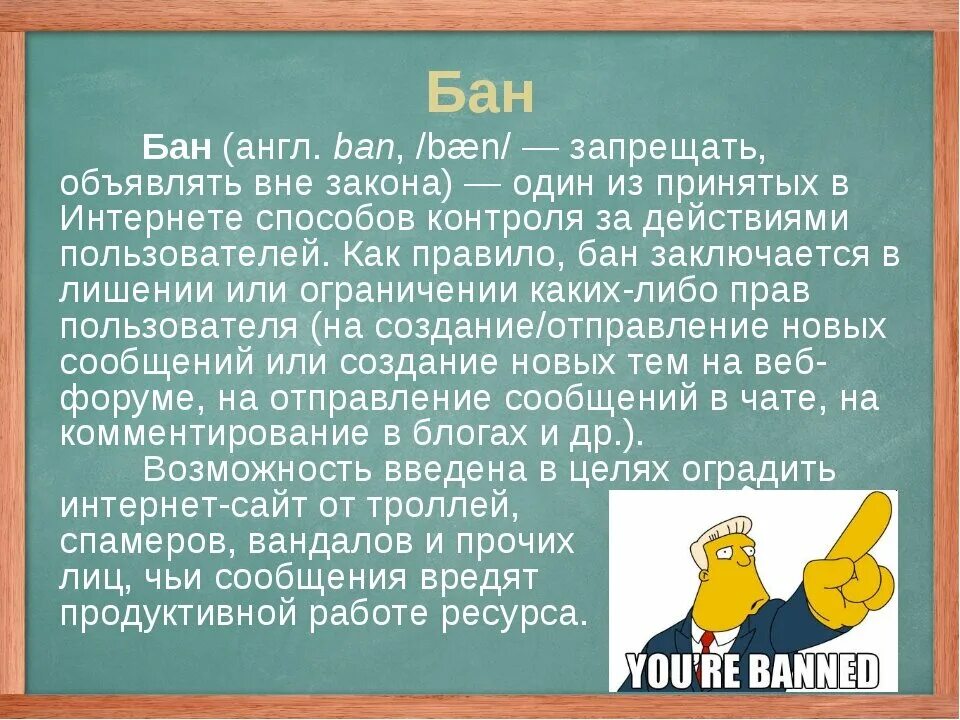 Бан

Бан (англ. ban, /bæn/ — запрещать, объявлять вне закона) — один из принятых в Интернете способов контроля за действиями пользователей. Как правило, бан заключается в лишении или ограничении каких-либо прав пользователя (на создание/отправление новых сообщений или создание новых тем на веб-форуме, на отправление сообщений в чате, на комментирование в блогах и др.).

Возможность введена в целях оградить интернет-сайт от троллей, спамеров, вандалов и прочих лиц, чьи сообщения вредят продуктивной работе ресурса.

YOU'RE BANNED